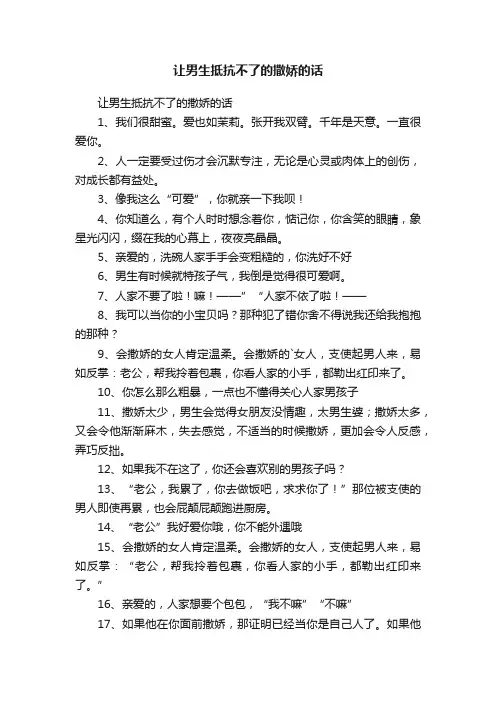 让男生抵抗不了的撒娇的话

让男生抵抗不了的撒娇的话

1、我们很甜蜜。爱也如茉莉。张开我双臂。千年是天意。一直很爱你。

2、人一定要受过伤才会沉默专注，无论是心灵或肉体上的创伤，对成长都有益处。

3、像我这么“可爱”，你就亲一下我呗！

4、你知道么，有个人时时想念着你，惦记你，你含笑的眼睛，象星光闪闪，缀在我的心幕上，夜夜亮晶晶。

5、亲爱的，洗碗人家手手会变粗糙的，你洗好不好

6、男生有时候就特孩子气，我倒是觉得很可爱啊。

7、人家不要了啦！嘛！——”“人家不依了啦！——

8、我可以当你的小宝贝吗？那种犯了错你舍不得说我还给我抱抱的那种？

9、会撒娇的女人肯定温柔。会撒娇的`女人，支使起男人来，易如反掌：老公，帮我拎着包裹，你看人家的小手，都勒出红印来了。

10、你怎么那么粗暴，一点也不懂得关心人家男孩子

11、撒娇太少，男生会觉得女朋友没情趣，太男生婆；撒娇太多，又会令他渐渐麻木，失去感觉，不适当的时候撒娇，更加会令人反感，弄巧反拙。

12、如果我不在这了，你还会喜欢别的男孩子吗？

13、“老公，我累了，你去做饭吧，求求你了！”那位被支使的男人即使再累，也会屁颠屁颠跑进厨房。

14、“老公”我好爱你哦，你不能外遇哦

15、会撒娇的女人肯定温柔。会撒娇的女人，支使起男人来，易如反掌：“老公，帮我拎着包裹，你看人家的小手，都勒出红印来了。”

16、亲爱的，人家想要个包包，“我不嘛”“不嘛”

17、如果他在你面前撒娇，那证明已经当你是自己人了。如果他